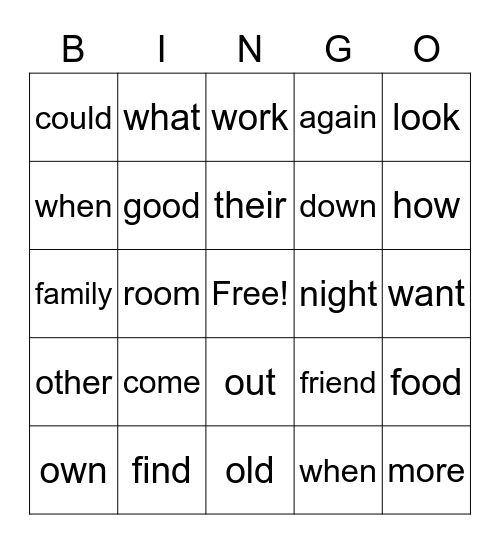 | B | I | N | G | O |
|---|---|---|---|---|
| could | what | work | again | look |
| when | good | their | down | how |
| family | room | Free! | night | want |
| other | come | out | friend | food |
| own | find | old | when | more |